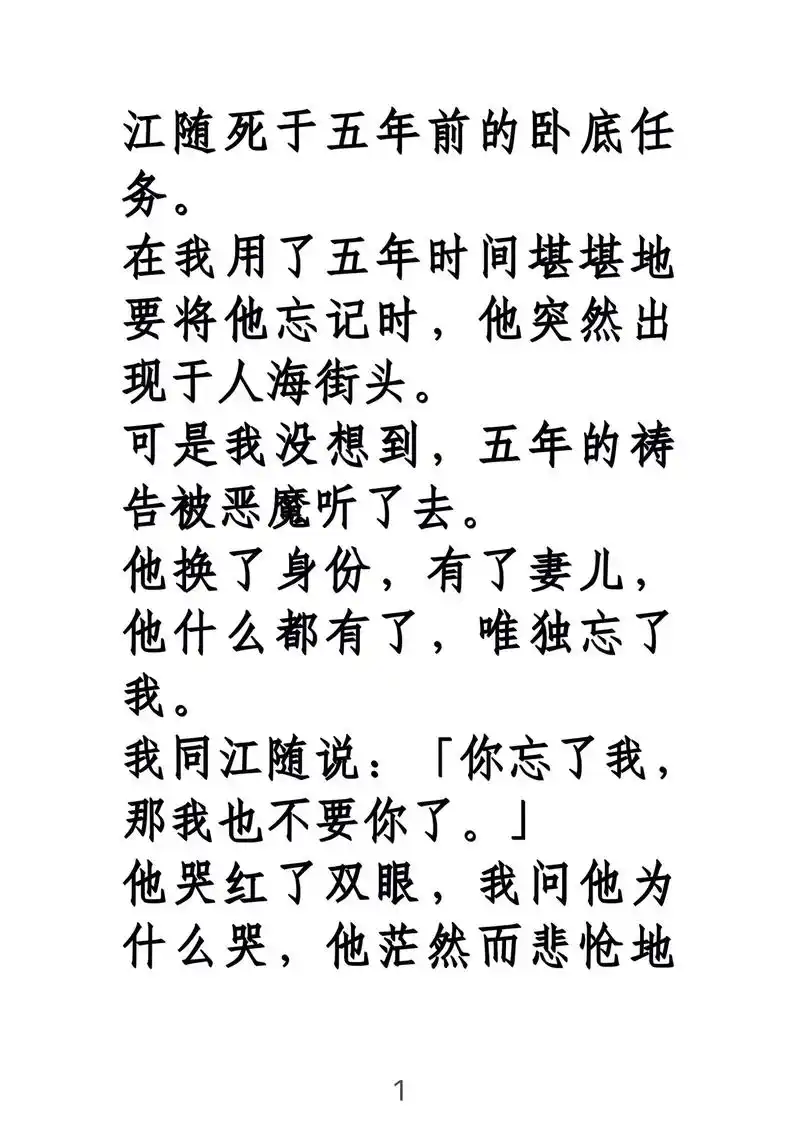 江随死于五年前的卧底任务。
在我用了五年时间堪堪地要将他忘记时，他突然出现于人海街头。
可是我没想到，五年的祷告被恶魔听了去。
他换了身份，有了妻儿，他什么都有了，唯独忘了我。
我同江随说：「你忘了我，那我也不要你了。」
他哭红了双眼，我问他为什么哭，他茫然而悲怆地

1